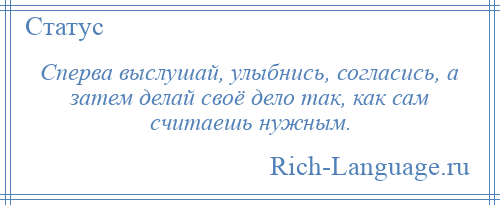 Статус

Сперва выслушай, улыбнись, согласись, а затем делай своё дело так, как сам считаешь нужным.

Rich-Language.ru